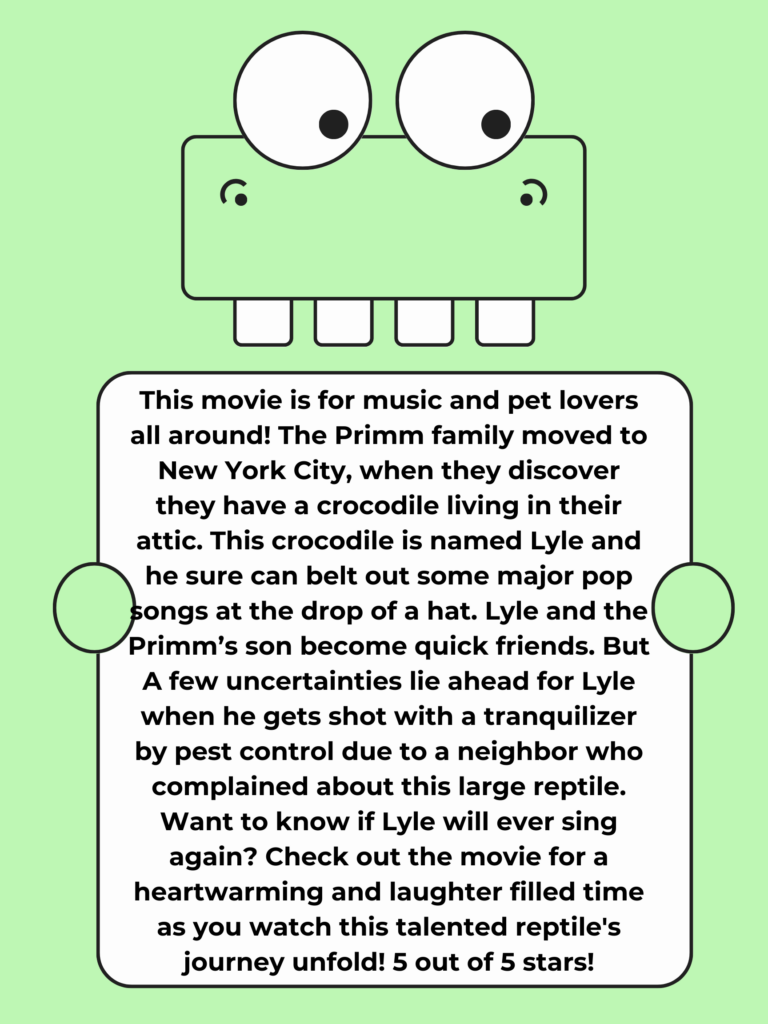 This movie is for music and pet lovers all around! The Primm family moved to New York City, when they discover they have a crocodile living in their attic. This crocodile is named Lyle and he sure can belt out some major pop songs at the drop of a hat. Lyle and the Primm’s son become quick friends. But A few uncertainties lie ahead for Lyle when he gets shot with a tranquilizer by pest control due to a neighbor who complained about this large reptile. Want to know if Lyle will ever sing again? Check out the movie for a heartwarming and laughter filled time as you watch this talented reptile's journey unfold! 5 out of 5 stars!